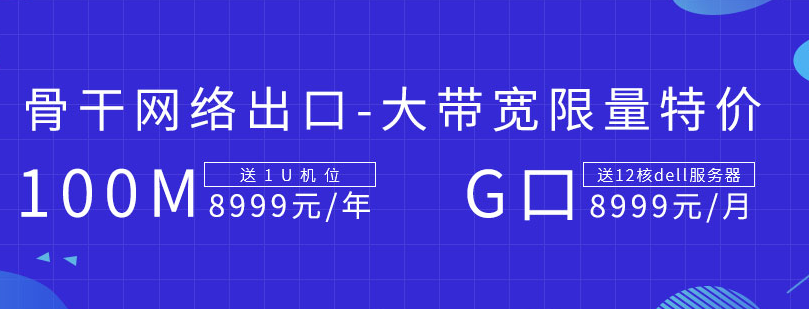 骨干网络出口-大带宽限量特价

100M 送1U机位 8999元/年

G口 送12核dell服务器 8999元/月